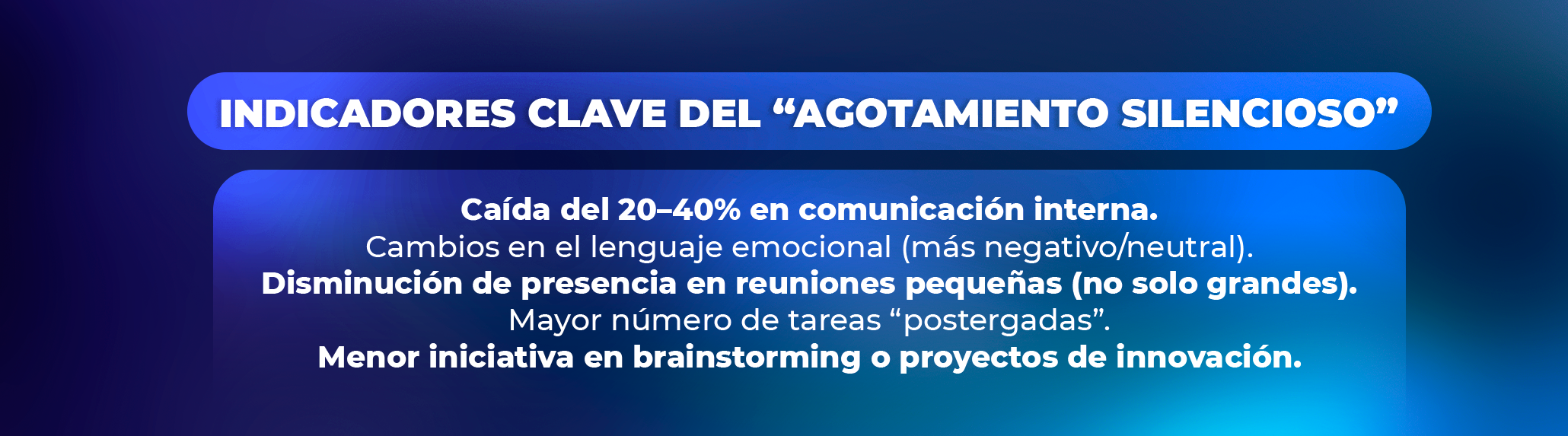 INDICADORES CLAVE DEL “AGOTAMIENTO SILENCIOSO”

Caída del 20–40% en comunicación interna.
Cambios en el lenguaje emocional (más negativo/neutral).
Disminución de presencia en reuniones pequeñas (no solo grandes).
Mayor número de tareas “postergadas”.
Menor iniciativa en brainstorming o proyectos de innovación.